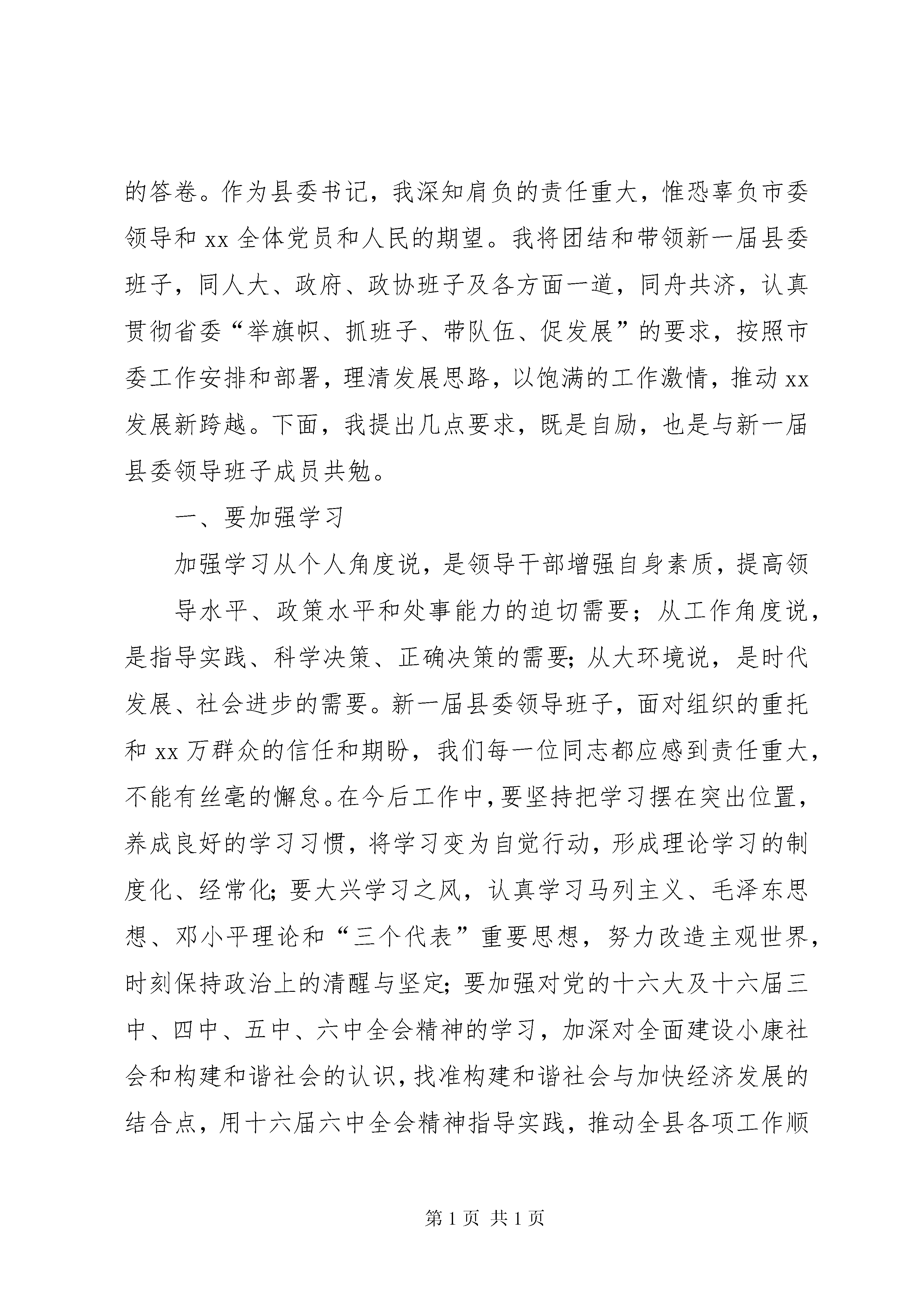 的答卷。作为县委书记，我深知肩负的责任重大，惟恐辜负市委领导和 xx 全体党员和人民的期望。我将团结和带领新一届县委班子，同人大、政府、政协班子及各方面一道，同舟共济，认真贯彻省委“举旗帜、抓班子、带队伍、促发展”的要求，按照市委工作安排和部署，理清发展思路，以饱满的工作激情，推动 xx 发展新跨越。下面，我提出几点要求，既是自励，也是与新一届县委领导班子成员共勉。

一、要加强学习

加强学习从个人角度说，是领导干部增强自身素质，提高领

导水平、政策水平和处事能力的迫切需要；从工作角度说，是指导实践、科学决策、正确决策的需要;从大环境说，是时代发展、社会进步的需要。新一届县委领导班子，面对组织的重托和 xx 万群众的信任和期盼，我们每一位同志都应感到责任重大，不能有丝毫的懈怠。在今后工作中，要坚持把学习摆在突出位置，养成良好的学习习惯，将学习变为自觉行动，形成理论学习的制度化、经常化;要大兴学习之风，认真学习马列主义、毛泽东思想、邓小平理论和“三个代表”重要思想，努力改造主观世界，时刻保持政治上的清醒与坚定;要加强对党的十六大及十六届三中、四中、五中、六中全会精神的学习，加深对全面建设小康社会和构建和谐社会的认识，找准构建和谐社会与加快经济发展的结合点，用十六届六中全会精神指导实践，推动全县各项工作顺

第 1 页 共 1 页